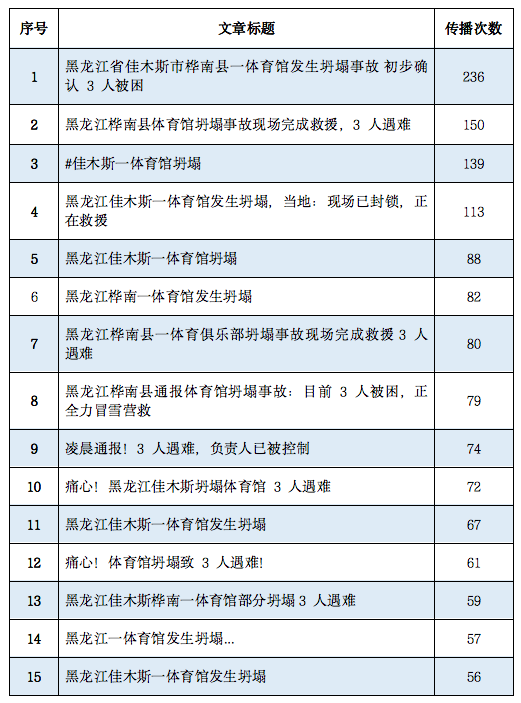 | 序号 | 文章标题 | 传播次数 |
|---|---|---|
| 1 | 黑龙江省佳木斯市桦南县一体育馆发生坍塌事故 初步确认 3 人被困 | 236 |
| 2 | 黑龙江桦南县体育馆坍塌事故现场完成救援，3 人遇难 | 150 |
| 3 | #佳木斯一体育馆坍塌 | 139 |
| 4 | 黑龙江佳木斯一体育馆发生坍塌，当地：现场已封锁，正在救援 | 113 |
| 5 | 黑龙江佳木斯一体育馆坍塌 | 88 |
| 6 | 黑龙江桦南一体育馆发生坍塌 | 82 |
| 7 | 黑龙江桦南县一体育俱乐部坍塌事故现场完成救援 3 人遇难 | 80 |
| 8 | 黑龙江桦南县通报体育馆坍塌事故：目前 3 人被困，正全力冒雪营救 | 79 |
| 9 | 凌晨通报！3 人遇难，负责人已被控制 | 74 |
| 10 | 痛心！黑龙江佳木斯坍塌体育馆 3 人遇难 | 72 |
| 11 | 黑龙江佳木斯一体育馆发生坍塌 | 67 |
| 12 | 痛心！体育馆坍塌致 3 人遇难! | 61 |
| 13 | 黑龙江佳木斯桦南一体育馆部分坍塌 3 人遇难 | 59 |
| 14 | 黑龙江一体育馆发生坍塌... | 57 |
| 15 | 黑龙江佳木斯一体育馆发生坍塌 | 56 |